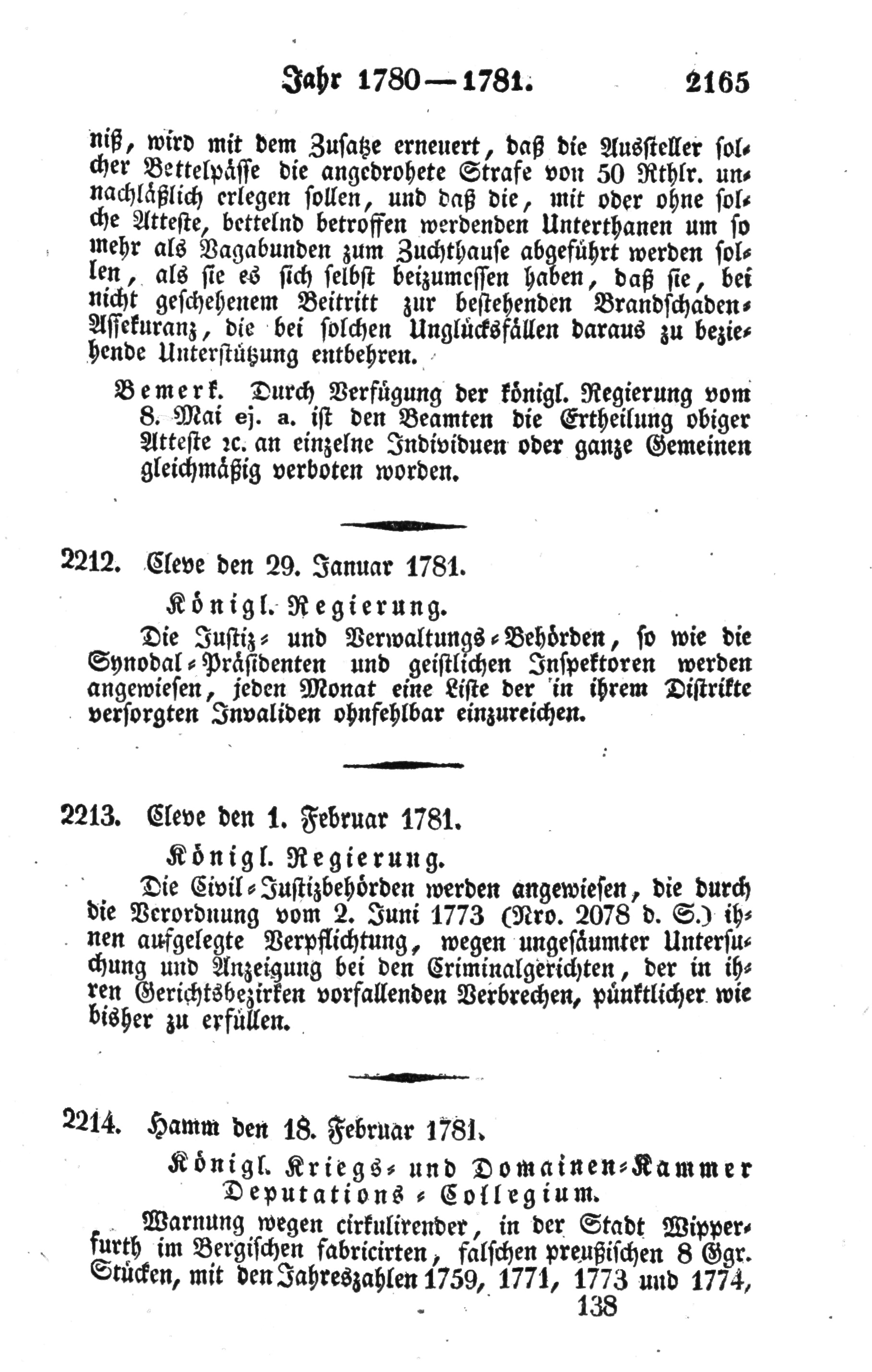 Jahr 1780—1781. 2165

niß, wird mit dem Zusatze erneuert, daß die Aussteller solcher Bettelpässe die angedrohete Strafe von 50 Rthlr. unnachläßlich erlegen sollen, und daß die, mit oder ohne solche Atteste, bettelnd betroffen werdenden Unterthanen um so mehr als Vagabunden zum Zuchthause abgeführt werden sollen, als sie es sich selbst beizumessen haben, daß sie, bei nicht geschehenem Beitritt zur bestehenden Brandschaden-Assekuranz, die bei solchen Unglücksfällen daraus zu beziehende Unterstützung entbehren.

Bemerk. Durch Verfügung der königl. Regierung vom 8. Mai ej. a. ist den Beamten die Ertheilung obiger Atteste ꝛc. an einzelne Individuen oder ganze Gemeinen gleichmäßig verboten worden.

2212. Cleve den 29. Januar 1781.

Königl. Regierung.

Die Justiz- und Verwaltungs-Behörden, so wie die Synodal-Präsidenten und geistlichen Inspektoren werden angewiesen, jeden Monat eine Liste der in ihrem Distrikte versorgten Invaliden ohnfehlbar einzureichen.

2213. Cleve den 1. Februar 1781.

Königl. Regierung.

Die Civil-Justizbehörden werden angewiesen, die durch die Verordnung vom 2. Juni 1773 (Nro. 2078 d. S.) ihnen aufgelegte Verpflichtung, wegen ungesäumter Untersuchung und Anzeigung bei den Criminalgerichten, der in ihren Gerichtsbezirken vorfallenden Verbrechen, pünktlicher wie bisher zu erfüllen.

2214. Hamm den 18. Februar 1781.

Königl. Kriegs- und Domainen-Kammer Deputations-Collegium.

Warnung wegen cirkulirender, in der Stadt Wipperfurth im Bergischen fabricirten, falschen preußischen 8 Ggr. Stücken, mit den Jahreszahlen 1759, 1771, 1773 und 1774,

138